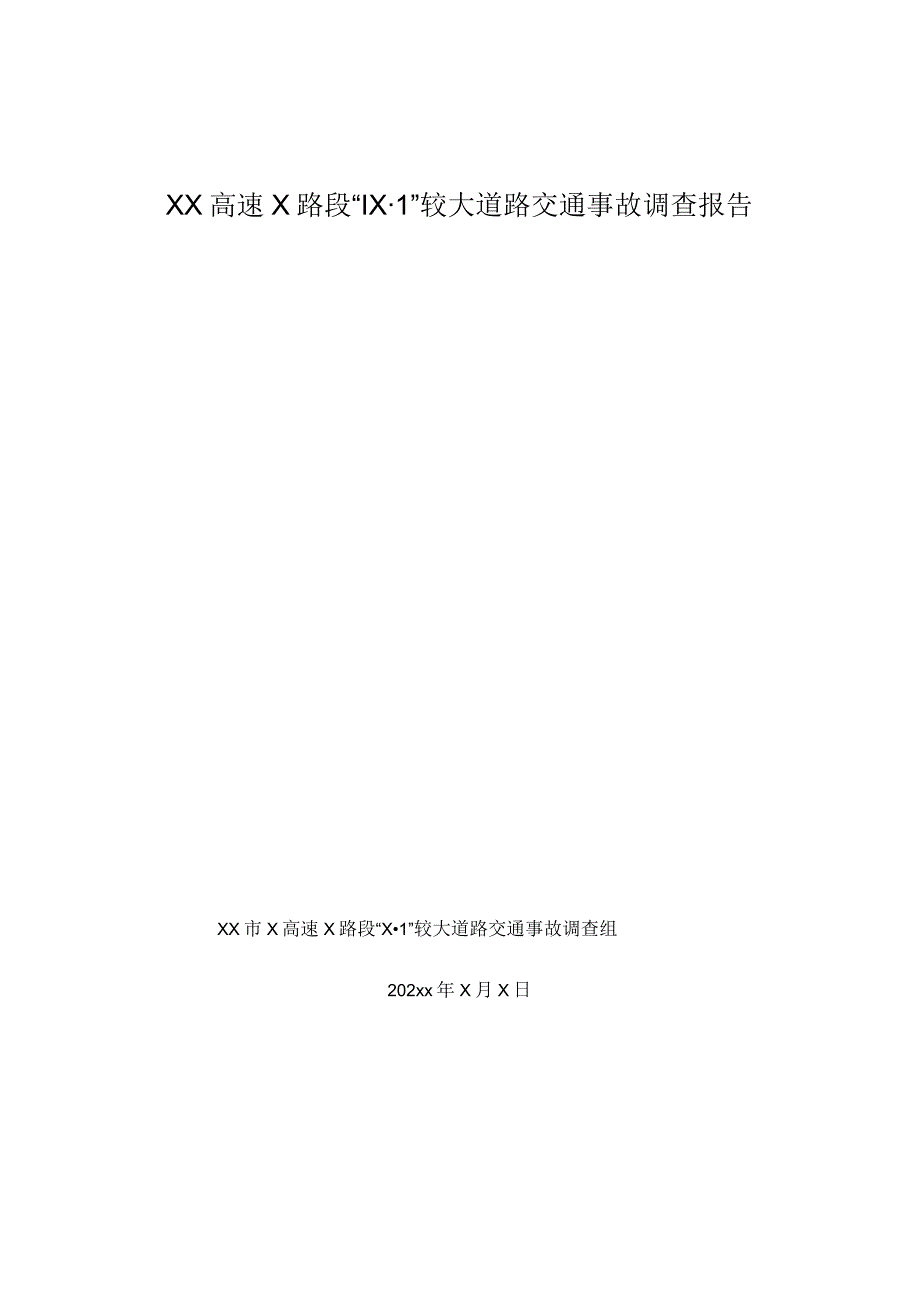 XX高速X路段“IX·1”较大道路交通事故调查报告

XX市X高速X路段“X•1”较大道路交通事故调查组

202xx年X月X日